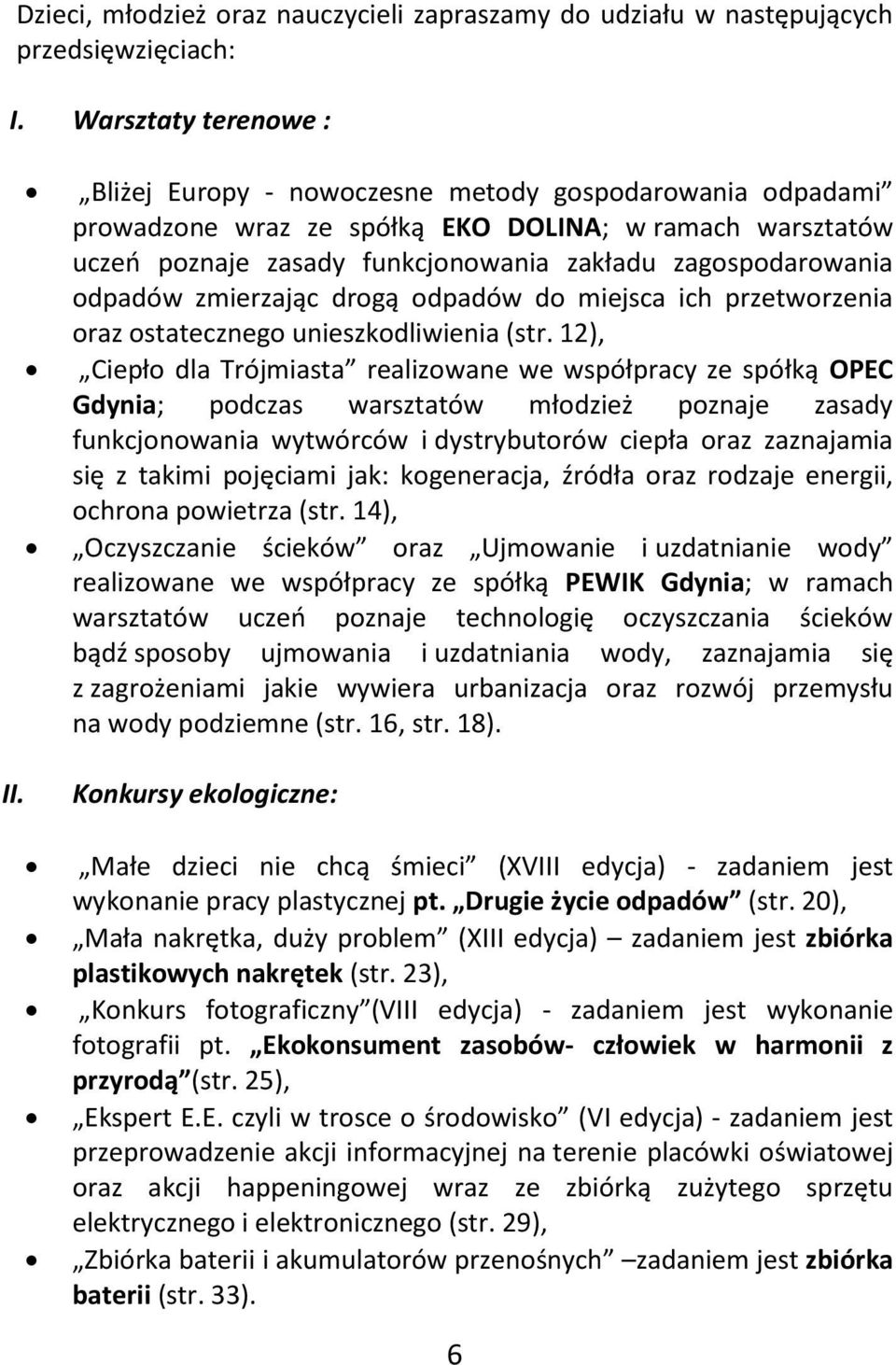 Dzieci, młodzież oraz nauczycieli zapraszamy do udziału w następujących przedsięwzięciach:

I. Warsztaty terenowe :

• „Bliżej Europy - nowoczesne metody gospodarowania odpadami” prowadzone wraz ze spółką EKO DOLINA; w ramach warsztatów uczeń poznaje zasady funkcjonowania zakładu zagospodarowania odpadów zmierzając drogą odpadów do miejsca ich przetworzenia oraz ostatecznego unieszkodliwienia (str. 12),

• „Ciepło dla Trójmiasta” realizowane we współpracy ze spółką OPEC Gdynia; podczas warsztatów młodzież poznaje zasady funkcjonowania wytwórców i dystrybutorów ciepła oraz zaznajamia się z takimi pojęciami jak: kogeneracja, źródła oraz rodzaje energii, ochrona powietrza (str. 14),

• „Oczyszczanie ścieków” oraz „Ujmowanie i uzdatnianie wody” realizowane we współpracy ze spółką PEWIK Gdynia; w ramach warsztatów uczeń poznaje technologię oczyszczania ścieków bądź sposoby ujmowania i uzdatniania wody, zaznajamia się z zagrożeniami jakie wywiera urbanizacja oraz rozwój przemysłu na wody podziemne (str. 16, str. 18).

II. Konkursy ekologiczne:

• „Małe dzieci nie chcą śmieci” (XVIII edycja) - zadaniem jest wykonanie pracy plastycznej pt. „Drugie życie odpadów” (str. 20),

• „Mała nakrętka, duży problem” (XIII edycja) – zadaniem jest zbiórka plastikowych nakrętek (str. 23),

• „Konkurs fotograficzny”(VIII edycja) - zadaniem jest wykonanie fotografii pt. „Ekokonsument zasobów- człowiek w harmonii z przyrodą”(str. 25),

• „Ekspert E.E. czyli w trosce o środowisko” (VI edycja) - zadaniem jest przeprowadzenie akcji informacyjnej na terenie placówki oświatowej oraz akcji happeningowej wraz ze zbiórką zużytego sprzętu elektrycznego i elektronicznego (str. 29),

• „Zbiórka baterii i akumulatorów przenośnych” –zadaniem jest zbiórka baterii (str. 33).

6